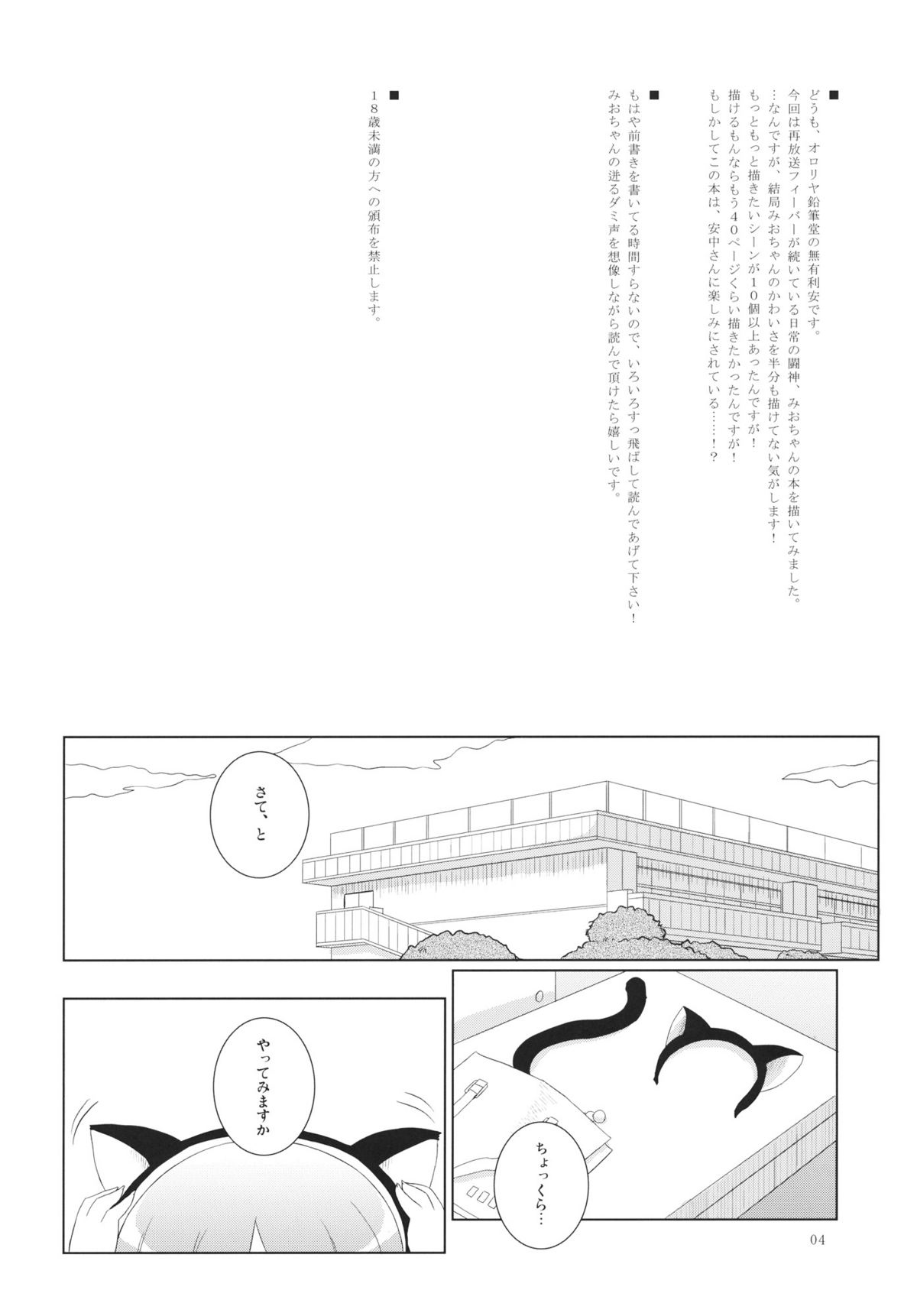 ■
どうも、オロリヤ鉛筆堂の無有利安です。
今回は再放送フィーバーが続いている日常の闘神、みおちゃんの本を描いてみました。
…なんですが、結局みおちゃんのかわいさを半分も描けてない気がします！
もっともっと描きたいシーンが10個以上あったんですが！
描けるもんならもう40ページくらい描きたかったんですが！
もしかしてこの本は、安中さんに楽しみにされている……！？

■
もはや前書きを書いてる時間すらないので、いろいろすっ飛ばして読んであげて下さい！
みおちゃんの迸るダミ声を想像しながら読んで頂けたら嬉しいです。

■
18歳未満の方への頒布を禁止します。

さて、と

ちょっくら…

やってみますか

04